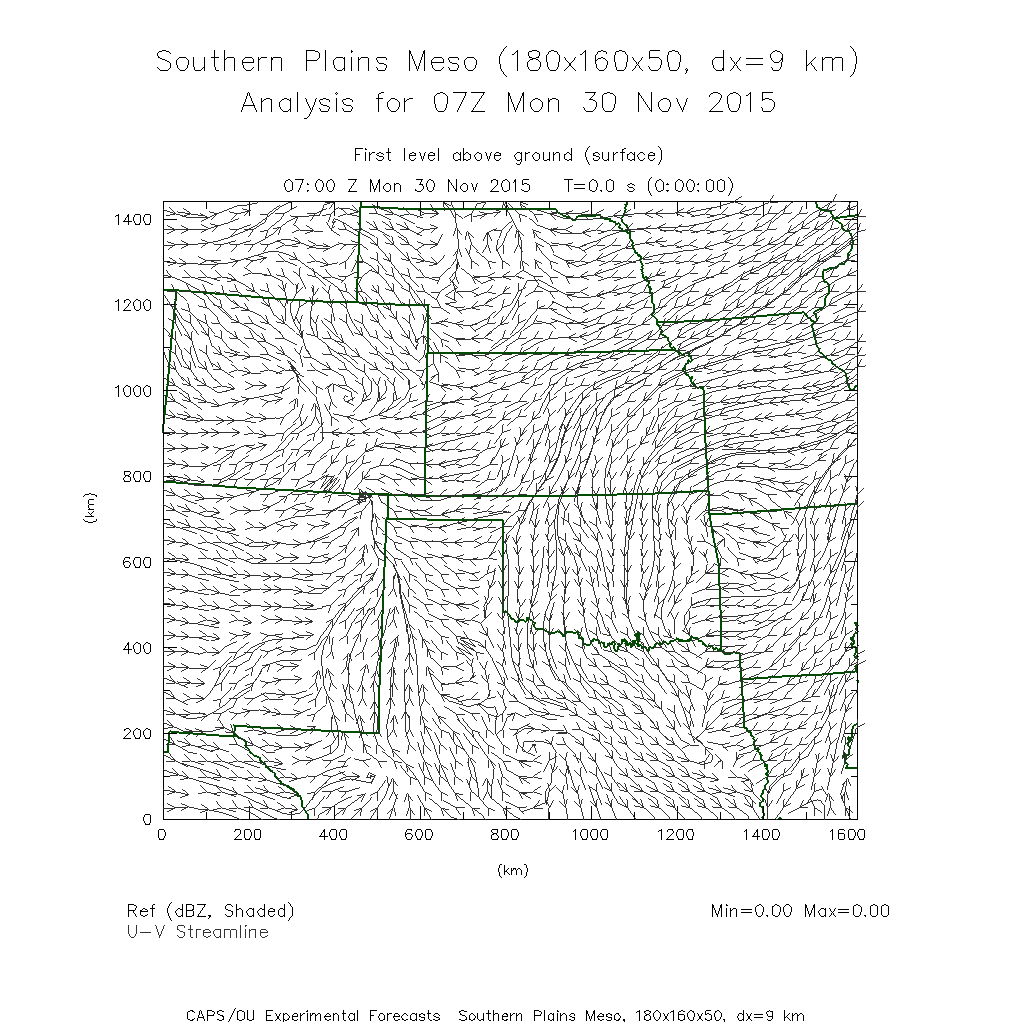 Southern Plains Meso (180x160x50, dx=9 km)
Analysis for 07Z Mon 30 Nov 2015

First level above ground (surface)
07:00 Z Mon 30 Nov 2015 T=0.0 s (0:00:00)

1400
1200
1000
800
600
400
200
0

(km)

0 200 400 600 800 1000 1200 1400 1600

(km)

Ref (dBZ, Shaded)
U-V Streamline

Min=0.00 Max=0.00

CAPS/OU Experimental Forecasts Southern Plains Meso, 180x160x50, dx=9 km